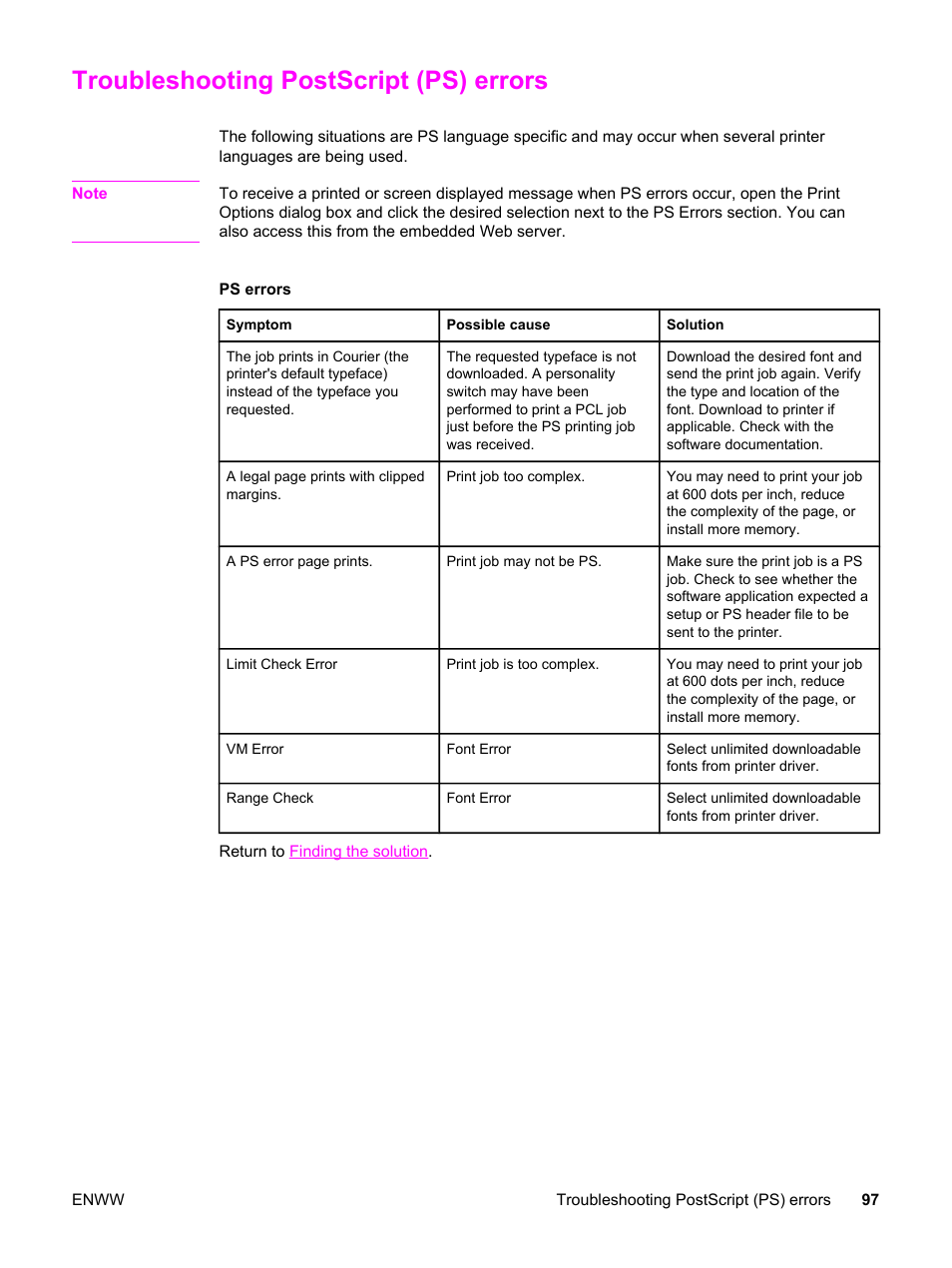 Troubleshooting PostScript (PS) errors

The following situations are PS language specific and may occur when several printer languages are being used.

Note

To receive a printed or screen displayed message when PS errors occur, open the Print Options dialog box and click the desired selection next to the PS Errors section. You can also access this from the embedded Web server.

PS errors

| Symptom | Possible cause | Solution |
|---|---|---|
| The job prints in Courier (the printer's default typeface) instead of the typeface you requested. | The requested typeface is not downloaded. A personality switch may have been performed to print a PCL job just before the PS printing job was received. | Download the desired font and send the print job again. Verify the type and location of the font. Download to printer if applicable. Check with the software documentation. |
| A legal page prints with clipped margins. | Print job too complex. | You may need to print your job at 600 dots per inch, reduce the complexity of the page, or install more memory. |
| A PS error page prints. | Print job may not be PS. | Make sure the print job is a PS job. Check to see whether the software application expected a setup or PS header file to be sent to the printer. |
| Limit Check Error | Print job is too complex. | You may need to print your job at 600 dots per inch, reduce the complexity of the page, or install more memory. |
| VM Error | Font Error | Select unlimited downloadable fonts from printer driver. |
| Range Check | Font Error | Select unlimited downloadable fonts from printer driver. |

Return to Finding the solution.

ENWW

Troubleshooting PostScript (PS) errors 97